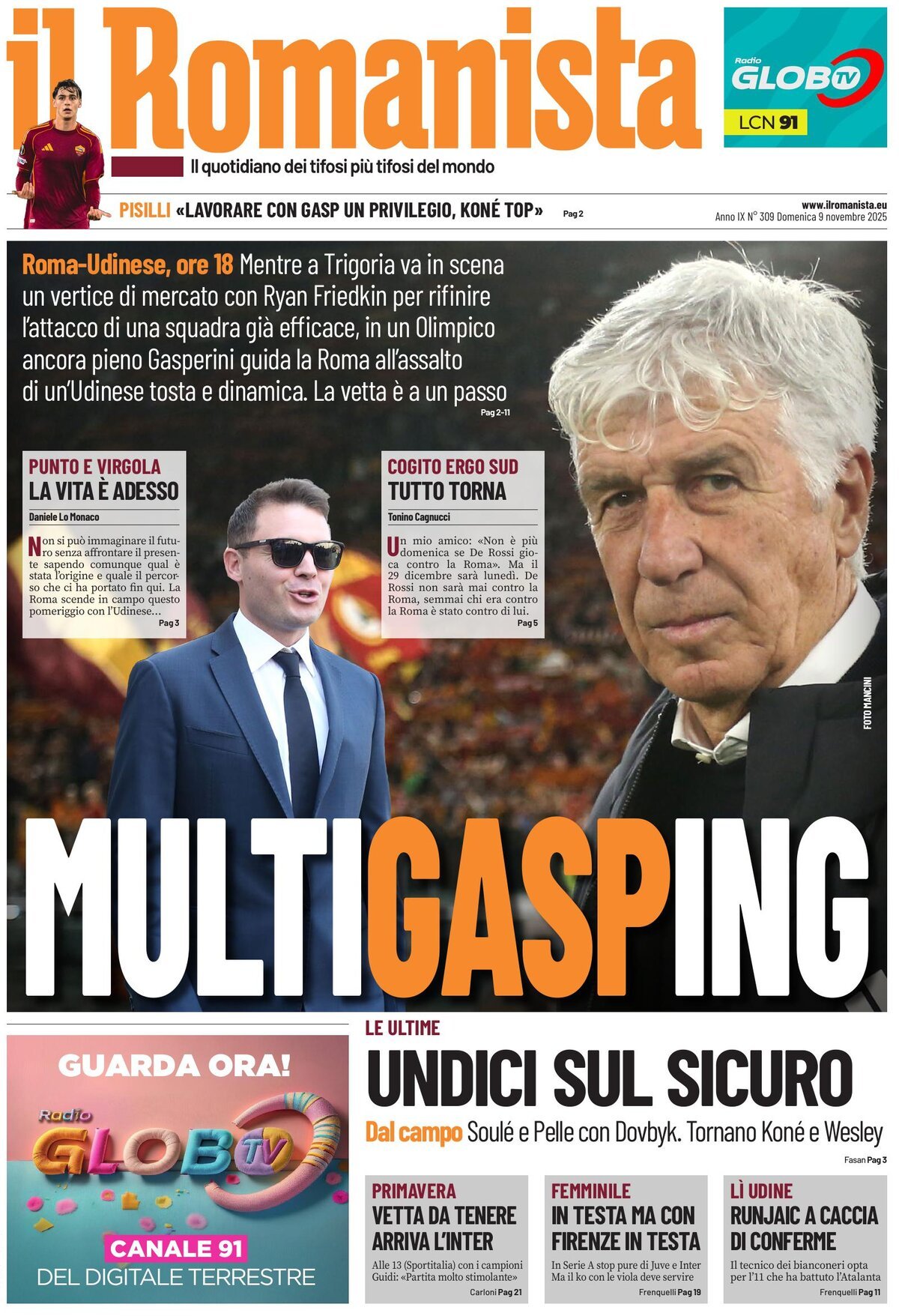 il Romanista

Radio GLOBO TV
LCN 91

Il quotidiano dei tifosi più tifosi del mondo

PISILLI «LAVORARE CON GASP UN PRIVILEGIO, KONÉ TOP» Pag 2

www.ilromanista.eu
Anno IX N° 309 Domenica 9 novembre 2025

Roma-Udinese, ore 18 Mentre a Trigoria va in scena un vertice di mercato con Ryan Friedkin per rifinire l'attacco di una squadra già efficace, in un Olimpico ancora pieno Gasperini guida la Roma all'assalto di un'Udinese tosta e dinamica. La vetta è a un passo
Pag 2-11

PUNTO E VIRGOLA
LA VITA È ADESSO
Daniele Lo Monaco
Non si può immaginare il futuro senza affrontare il presente sapendo comunque qual è stata l'origine e quale il percorso che ci ha portato fin qui. La Roma scende in campo questo pomeriggio con l'Udinese...
Pag 3

COGITO ERGO SUD
TUTTO TORNA
Tonino Cagnucci
Un mio amico: «Non è più domenica se De Rossi gioca contro la Roma». Ma il 29 dicembre sarà lunedì. De Rossi non sarà mai contro la Roma, semmai chi era contro la Roma è stato contro di lui.
Pag 5

FOTO MANCINI

MULTIGASPING

GUARDA ORA!
Radio GLOBO TV
CANALE 91
DEL DIGITALE TERRESTRE

LE ULTIME
UNDICI SUL SICURO
Dal campo Soulé e Pelle con Dovbyk. Tornano Koné e Wesley
Fasan Pag 3

PRIMAVERA
VETTA DA TENERE ARRIVA L'INTER
Alle 13 (Sportitalia) con i campioni Guidi: «Partita molto stimolante»
Carloni Pag 21

FEMMINILE
IN TESTA MA CON FIRENZE IN TESTA
In Serie A stop pure di Juve e Inter Ma il ko con le viola deve servire
Frenquelli Pag 19

LÌ UDINE
RUNJAIC A CACCIA DI CONFERME
Il tecnico dei bianconeri opta per l'11 che ha battuto l'Atalanta
Frenquelli Pag 11